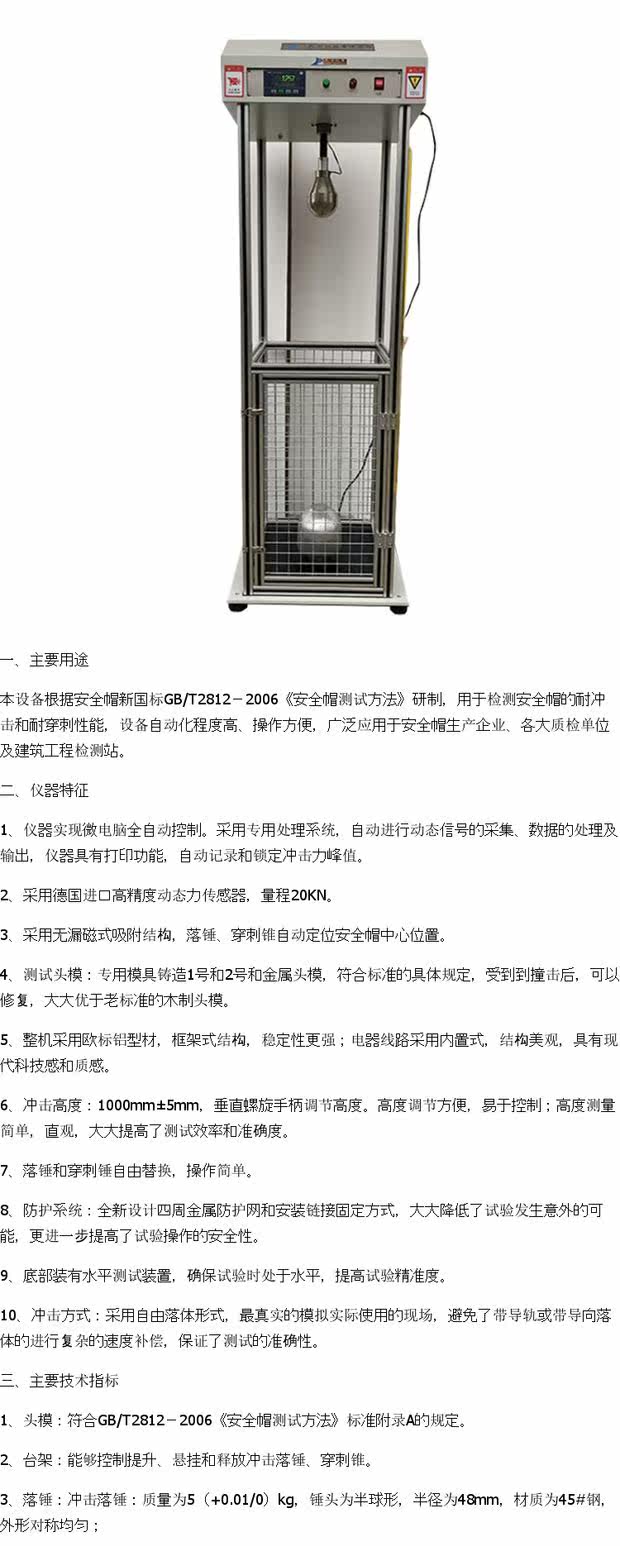 一、主要用途

本设备根据安全帽新国标GB/T2812－2006《安全帽测试方法》研制，用于检测安全帽的耐冲击和耐穿刺性能，设备自动化程度高、操作方便，广泛应用于安全帽生产企业、各大质检单位及建筑工程检测站。

二、仪器特征

1、仪器实现微电脑全自动控制。采用专用处理系统，自动进行动态信号的采集、数据的处理及输出，仪器具有打印功能，自动记录和锁定冲击力峰值。

2、采用德国进口高精度动态力传感器，量程20KN。

3、采用无漏磁式吸附结构，落锤、穿刺锥自动定位安全帽中心位置。

4、测试头模：专用模具铸造1号和2号和金属头模，符合标准的具体规定，受到到撞击后，可以修复，大大优于老标准的木制头模。

5、整机采用欧标铝型材，框架式结构，稳定性更强；电器线路采用内置式，结构美观，具有现代科技感和质感。

6、冲击高度：1000mm±5mm，垂直螺旋手柄调节高度。高度调节方便，易于控制；高度测量简单，直观，大大提高了测试效率和准确度。

7、落锤和穿刺锤自由替换，操作简单。

8、防护系统：全新设计四周金属防护网和安装链接固定方式，大大降低了试验发生意外的可能，更进一步提高了试验操作的安全性。

9、底部装有水平测试装置，确保试验时处于水平，提高试验精准度。

10、冲击方式：采用自由落体形式，最真实的模拟实际使用的现场，避免了带导轨或带导向落体的进行复杂的速度补偿，保证了测试的准确性。

三、主要技术指标

1、头模：符合GB/T2812－2006《安全帽测试方法》标准附录A的规定。

2、台架：能够控制提升、悬挂和释放冲击落锤、穿刺锥。

3、落锤：冲击落锤：质量为5（+0.01/0）kg，锤头为半球形，半径为48mm，材质为45#钢，外形对称均匀；